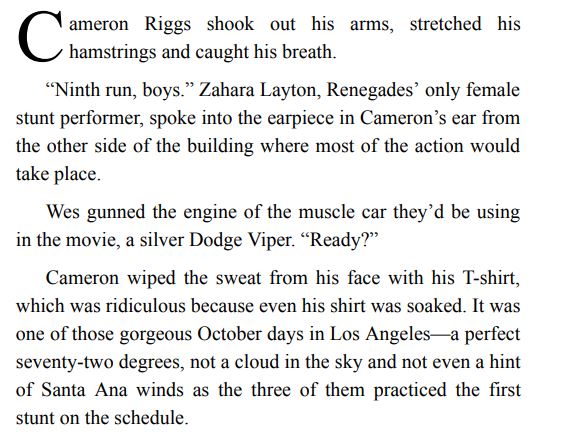 Cameron Riggs shook out his arms, stretched his hamstrings and caught his breath.

"Ninth run, boys." Zahara Layton, Renegades' only female stunt performer, spoke into the earpiece in Cameron's ear from the other side of the building where most of the action would take place.

Wes gunned the engine of the muscle car they'd be using in the movie, a silver Dodge Viper. "Ready?"

Cameron wiped the sweat from his face with his T-shirt, which was ridiculous because even his shirt was soaked. It was one of those gorgeous October days in Los Angeles—a perfect seventy-two degrees, not a cloud in the sky and not even a hint of Santa Ana winds as the three of them practiced the first stunt on the schedule.